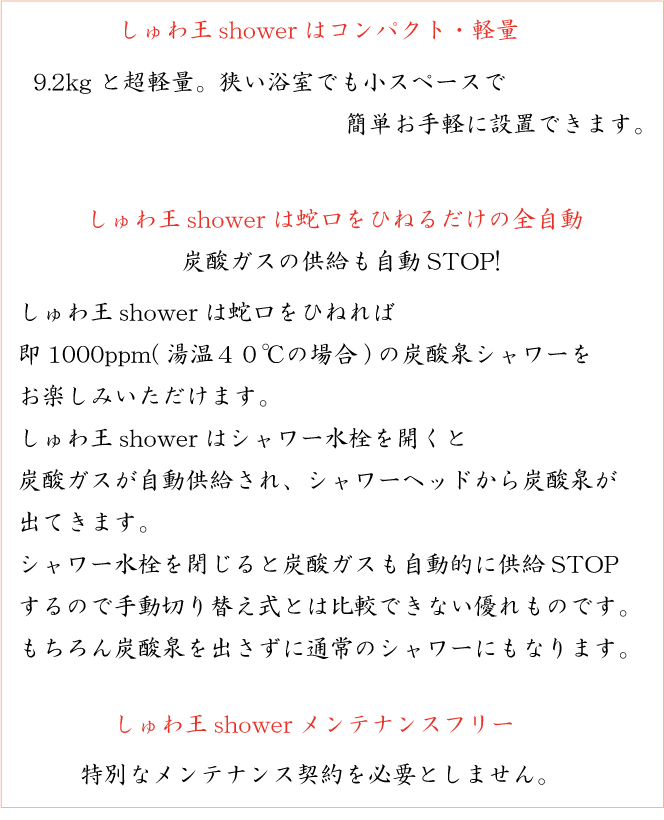 しゅわ王 shower はコンパクト・軽量

9.2kg と超軽量。狭い浴室でも小スペースで
簡単お手軽に設置できます。

しゅわ王 shower は蛇口をひねるだけの全自動

炭酸ガスの供給も自動 STOP!

しゅわ王 shower は蛇口をひねれば
即 1000ppm( 湯温４０℃の場合 ) の炭酸泉シャワーを
お楽しみいただけます。
しゅわ王 shower はシャワー水栓を開くと
炭酸ガスが自動供給され、シャワーヘッドから炭酸泉が
出てきます。
シャワー水栓を閉じると炭酸ガスも自動的に供給 STOP
するので手動切り替え式とは比較できない優れものです。
もちろん炭酸泉を出さずに通常のシャワーにもなります。

しゅわ王 shower メンテナンスフリー

特別なメンテナンス契約を必要としません。